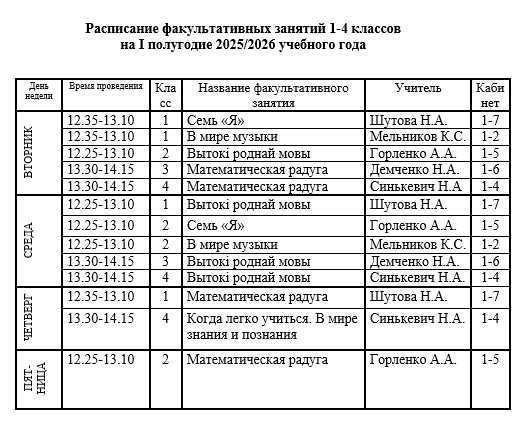 Расписание факультативных занятий 1-4 классов на I полугодие 2025/2026 учебного года

| День недели | Время проведения | Класс | Название факультативного занятия | Учитель | Кабинет |
|---|---|---|---|---|---|
| ВТОРНИК | 12.35-13.10 | 1 | Семь «Я» | Шутова Н.А. | 1-7 |
| | 12.35-13.10 | 1 | В мире музыки | Мельников К.С. | 1-2 |
| | 12.25-13.10 | 2 | Вытокі роднай мовы | Горленко А.А. | 1-5 |
| | 13.30-14.15 | 3 | Математическая радуга | Демченко Н.А. | 1-6 |
| | 13.30-14.15 | 4 | Математическая радуга | Синькевич Н.А | 1-4 |
| СРЕДА | 12.25-13.10 | 1 | Вытокі роднай мовы | Шутова Н.А. | 1-7 |
| | 12.25-13.10 | 2 | Семь «Я» | Горленко А.А. | 1-5 |
| | 12.25-13.10 | 2 | В мире музыки | Мельников К.С. | 1-2 |
| | 13.30-14.15 | 3 | Вытокі роднай мовы | Демченко Н.А. | 1-6 |
| | 13.30-14.15 | 4 | Вытокі роднай мовы | Синькевич Н.А. | 1-4 |
| ЧЕТВЕРГ | 12.35-13.10 | 1 | Математическая радуга | Шутова Н.А. | 1-7 |
| | 13.30-14.15 | 4 | Когда легко учиться. В мире знания и познания | Синькевич Н.А. | 1-4 |
| ПЯТНИЦА | 12.25-13.10 | 2 | Математическая радуга | Горленко А.А. | 1-5 |